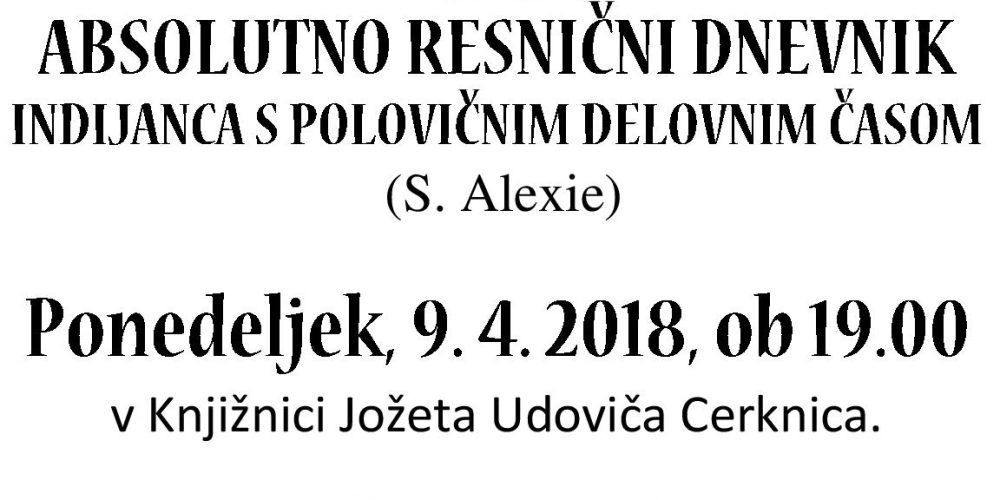 ABSOLUTNO RESNIČNI DNEVNIK
INDIJANCA S POLOVIČNIM DELOVNIM ČASOM
(S. Alexie)

Ponedeljek, 9. 4. 2018, ob 19.00
v Knjižnici Jožeta Udoviča Cerknica.